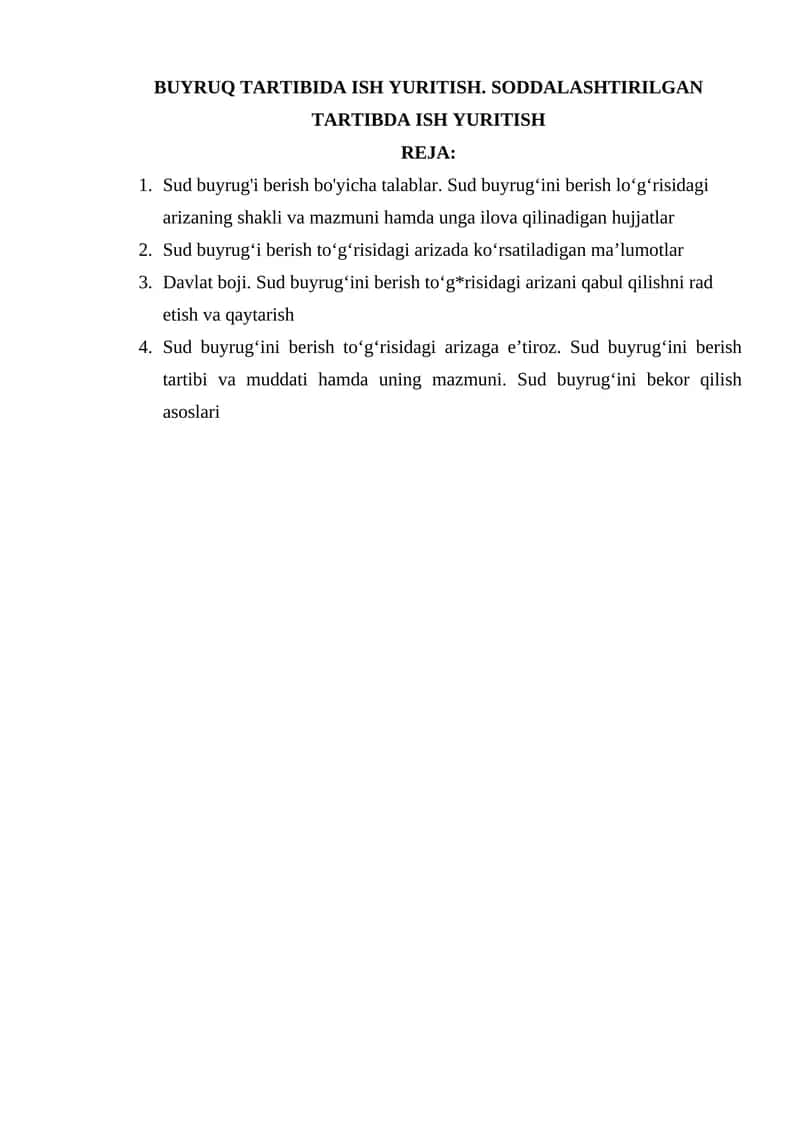 BUYRUQ TARTIBIDA ISH YURITISH. SODDALASHTIRILGAN TARTIBDA ISH YURITISH

REJA:

1. Sud buyrug'i berish bo'yicha talablar. Sud buyrug‘ini berish lo‘g‘risidagi arizaning shakli va mazmuni hamda unga ilova qilinadigan hujjatlar
2. Sud buyrug‘i berish to‘g‘risidagi arizada ko‘rsatiladigan ma’lumotlar
3. Davlat boji. Sud buyrug‘ini berish to‘g*risidagi arizani qabul qilishni rad etish va qaytarish
4. Sud buyrug‘ini berish to‘g‘risidagi arizaga e’tiroz. Sud buyrug‘ini berish tartibi va muddati hamda uning mazmuni. Sud buyrug‘ini bekor qilish asoslari